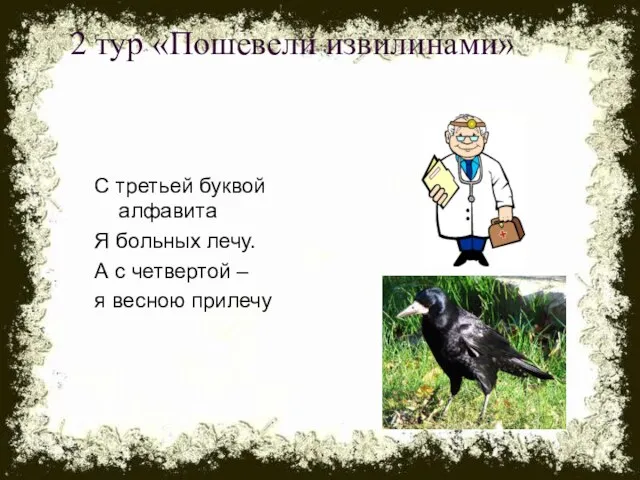 2 тур «Пошевели извилинами»

С третьей буквой алфавита
Я больных лечу.
А с четвертой –
я весною прилечу